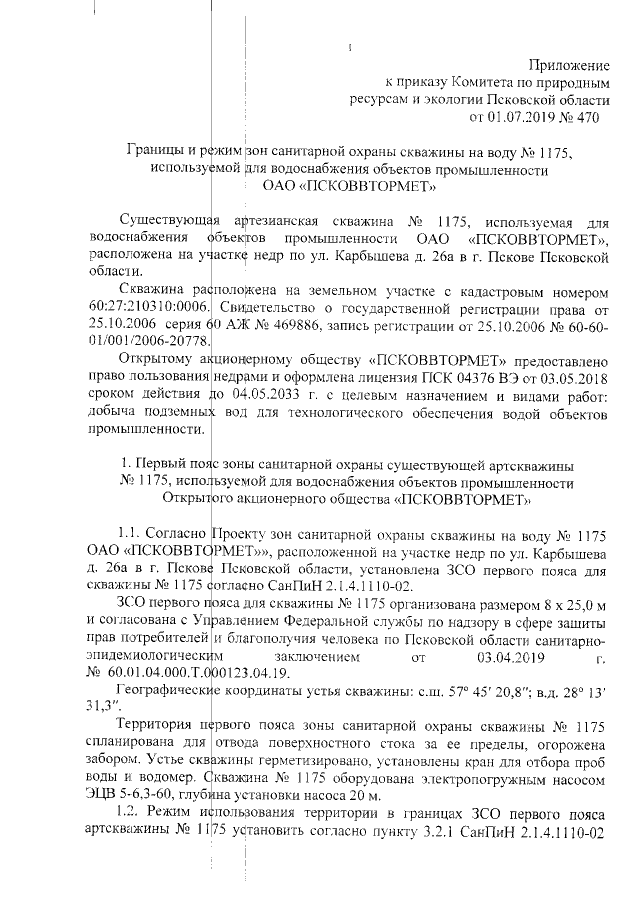 Приложение
к приказу Комитета по природным ресурсам и экологии Псковской области
от 01.07.2019 № 470

Границы и режим зон санитарной охраны скважины на воду № 1175, используемой для водоснабжения объектов промышленности
ОАО «ПСКОВВТОРМЕТ»

Существующая артезианская скважина № 1175, используемая для водоснабжения объектов промышленности ОАО «ПСКОВВТОРМЕТ», расположена на участке недр по ул. Карбышева д. 26а в г. Пскове Псковской области.

Скважина расположена на земельном участке с кадастровым номером 60:27:210310:0006. Свидетельство о государственной регистрации права от 25.10.2006 серия 60 АЖ № 469886, запись регистрации от 25.10.2006 № 60-60-01/001/2006-20778.

Открытому акционерному обществу «ПСКОВВТОРМЕТ» предоставлено право пользования недрами и оформлена лицензия ПСК 04376 ВЭ от 03.05.2018 сроком действия до 04.05.2033 г. с целевым назначением и видами работ: добыча подземных вод для технологического обеспечения водой объектов промышленности.

1. Первый пояс зоны санитарной охраны существующей артскважины № 1175, используемой для водоснабжения объектов промышленности Открытого акционерного общества «ПСКОВВТОРМЕТ»

1.1. Согласно Проекту зон санитарной охраны скважины на воду № 1175 ОАО «ПСКОВВТОРМЕТ»», расположенной на участке недр по ул. Карбышева д. 26а в г. Пскове Псковской области, установлена ЗСО первого пояса для скважины № 1175 согласно СанПиН 2.1.4.1110-02.

ЗСО первого пояса для скважины № 1175 организована размером 8 х 25,0 м и согласована с Управлением Федеральной службы по надзору в сфере защиты прав потребителей и благополучия человека по Псковской области санитарно-эпидемиологическим заключением от 03.04.2019 г. № 60.01.04.000.Т.000123.04.19.

Географические координаты устья скважины: с.ш. 57° 45′ 20,8″; в.д. 28° 13′ 31,3″.

Территория первого пояса зоны санитарной охраны скважины № 1175 спланирована для отвода поверхностного стока за ее пределы, огорожена забором. Устье скважины герметизировано, установлены кран для отбора проб воды и водомер. Скважина № 1175 оборудована электропогружным насосом ЭЦВ 5-6,3-60, глубина установки насоса 20 м.

1.2. Режим использования территории в границах ЗСО первого пояса артскважины № 1175 установить согласно пункту 3.2.1 СанПиН 2.1.4.1110-02